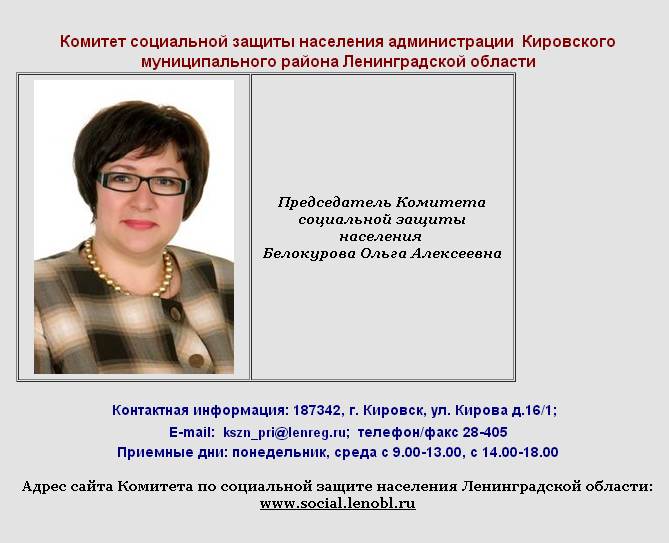 Комитет социальной защиты населения администрации Кировского муниципального района Ленинградской области

Председатель Комитета социальной защиты населения
Белокурова Ольга Алексеевна

Контактная информация: 187342, г. Кировск, ул. Кирова д.16/1;
E-mail: kszn_pri@lenreg.ru; телефон/факс 28-405
Приемные дни: понедельник, среда с 9.00-13.00, с 14.00-18.00

Адрес сайта Комитета по социальной защите населения Ленинградской области:
www.social.lenobl.ru